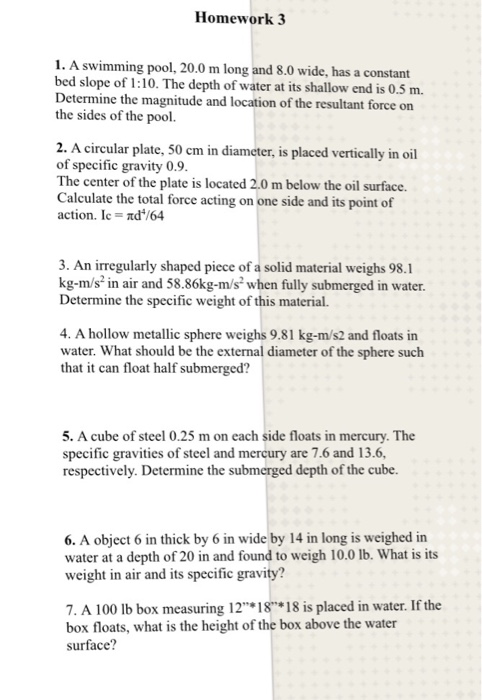 Homework 3

1. A swimming pool, 20.0 m long and 8.0 wide, has a constant bed slope of 1:10. The depth of water at its shallow end is 0.5 m. Determine the magnitude and location of the resultant force on the sides of the pool.

2. A circular plate, 50 cm in diameter, is placed vertically in oil of specific gravity 0.9.
The center of the plate is located 2.0 m below the oil surface. Calculate the total force acting on one side and its point of action. Ic = $\pi d^4/64$

3. An irregularly shaped piece of a solid material weighs 98.1 kg-m/s$^2$ in air and 58.86kg-m/s$^2$ when fully submerged in water. Determine the specific weight of this material.

4. A hollow metallic sphere weighs 9.81 kg-m/s2 and floats in water. What should be the external diameter of the sphere such that it can float half submerged?

5. A cube of steel 0.25 m on each side floats in mercury. The specific gravities of steel and mercury are 7.6 and 13.6, respectively. Determine the submerged depth of the cube.

6. A object 6 in thick by 6 in wide by 14 in long is weighed in water at a depth of 20 in and found to weigh 10.0 lb. What is its weight in air and its specific gravity?

7. A 100 lb box measuring 12"*18"*18 is placed in water. If the box floats, what is the height of the box above the water surface?